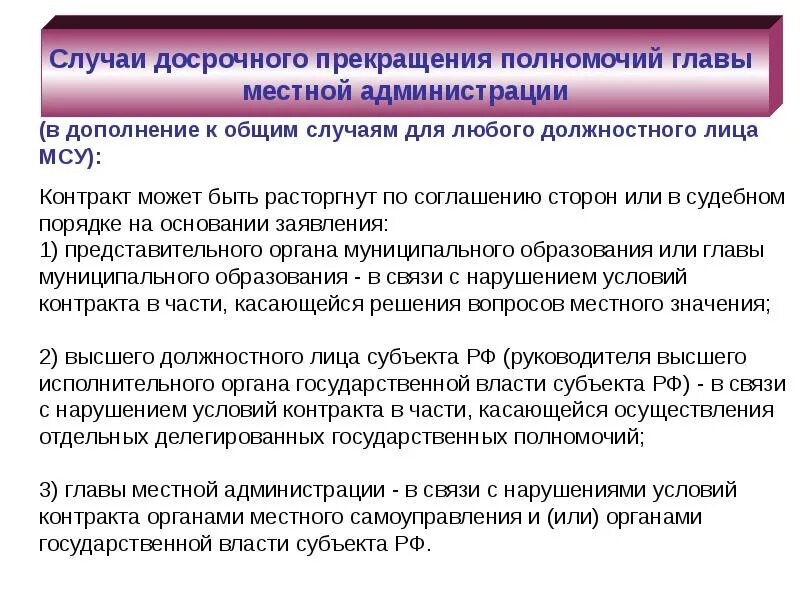 Случаи досрочного прекращения полномочий главы местной администрации

(в дополнение к общим случаям для любого должностного лица МСУ):

Контракт может быть расторгнут по соглашению сторон или в судебном порядке на основании заявления:
1) представительного органа муниципального образования или главы муниципального образования - в связи с нарушением условий контракта в части, касающейся решения вопросов местного значения;

2) высшего должностного лица субъекта РФ (руководителя высшего исполнительного органа государственной власти субъекта РФ) - в связи с нарушением условий контракта в части, касающейся осуществления отдельных делегированных государственных полномочий;

3) главы местной администрации - в связи с нарушениями условий контракта органами местного самоуправления и (или) органами государственной власти субъекта РФ.